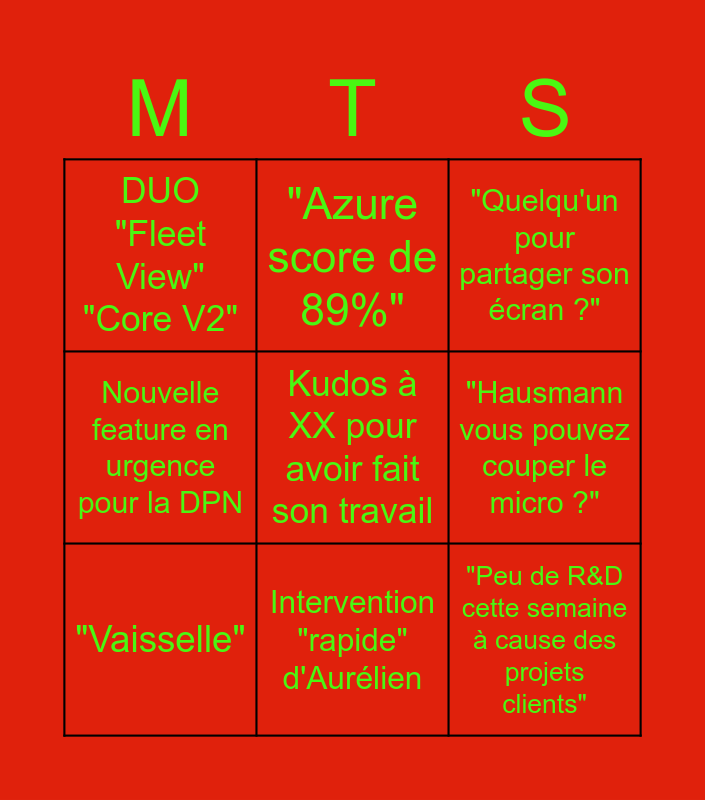 | M | T | S |
|---|---|---|
| DUO "Fleet View" "Core V2" | "Azure score de 89%" | "Quelqu'un pour partager son écran ?" |
| Nouvelle feature en urgence pour la DPN | Kudos à XX pour avoir fait son travail | "Hausmann vous pouvez couper le micro ?" |
| "Vaisselle" | Intervention "rapide" d'Aurélien | "Peu de R&D cette semaine à cause des projets clients" |